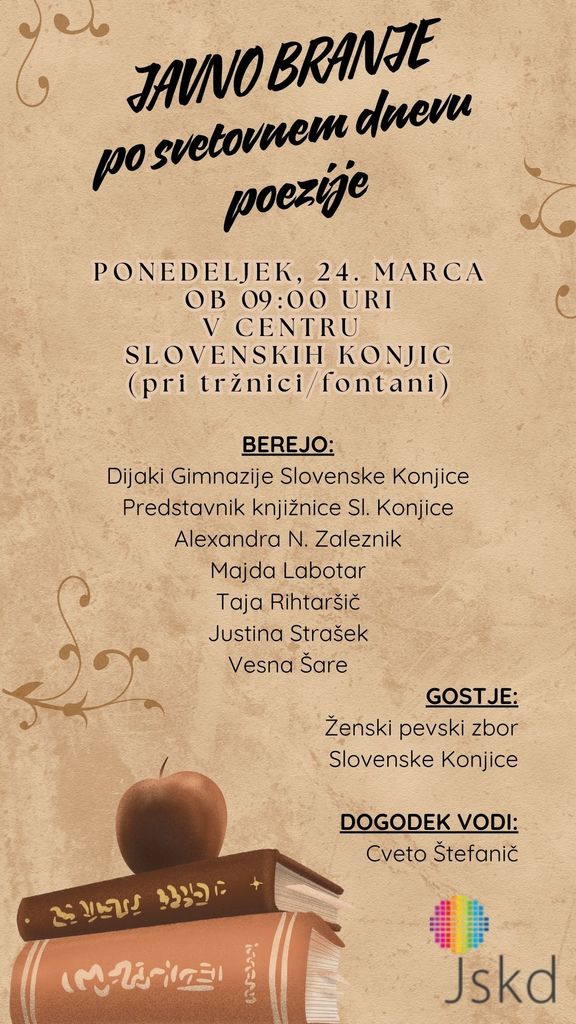 JAVNO BRANJE
po svetovnem dnevu
poezije

PONEDELJEK, 24. MARCA
OB 09:00 URI
V CENTRU
SLOVENSKIH KONJIC
(pri tržnici/fontani)

BEREJO:
Dijaki Gimnazije Slovenske Konjice
Predstavnik knjižnice Sl. Konjice
Alexandra N. Zaleznik
Majda Labotar
Taja Rihtaršič
Justina Strašek
Vesna Šare

GOSTJE:
Ženski pevski zbor
Slovenske Konjice

DOGODEK VODI:
Cveto Štefanič

Jskd